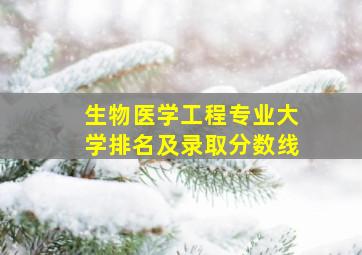 生物医学工程专业大学排名及录取分数线